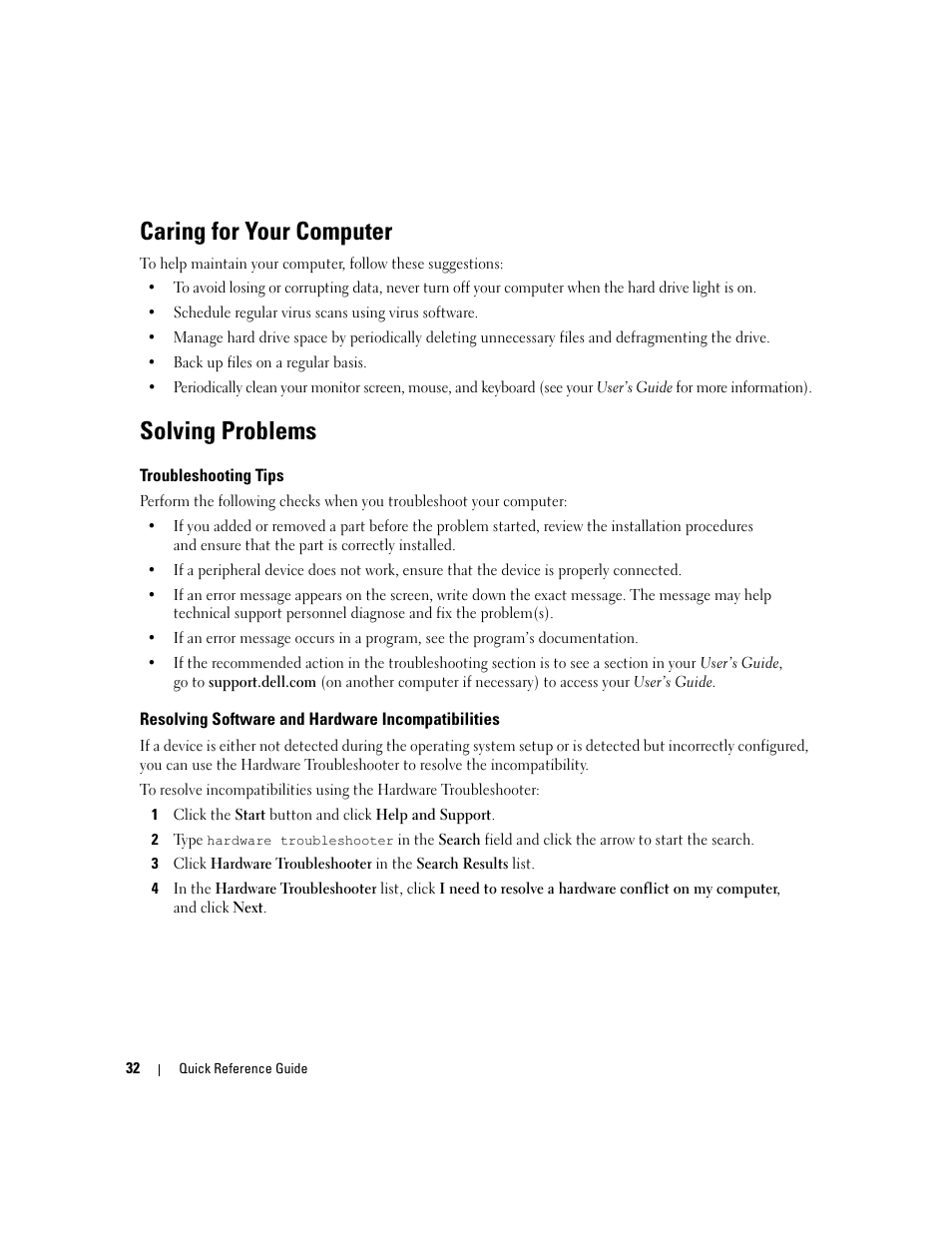 Caring for Your Computer

To help maintain your computer, follow these suggestions:

• To avoid losing or corrupting data, never turn off your computer when the hard drive light is on.

• Schedule regular virus scans using virus software.

• Manage hard drive space by periodically deleting unnecessary files and defragmenting the drive.

• Back up files on a regular basis.

• Periodically clean your monitor screen, mouse, and keyboard (see your User's Guide for more information).

Solving Problems

Troubleshooting Tips

Perform the following checks when you troubleshoot your computer:

• If you added or removed a part before the problem started, review the installation procedures and ensure that the part is correctly installed.

• If a peripheral device does not work, ensure that the device is properly connected.

• If an error message appears on the screen, write down the exact message. The message may help technical support personnel diagnose and fix the problem(s).

• If an error message occurs in a program, see the program's documentation.

• If the recommended action in the troubleshooting section is to see a section in your User's Guide, go to support.dell.com (on another computer if necessary) to access your User's Guide.

Resolving Software and Hardware Incompatibilities

If a device is either not detected during the operating system setup or is detected but incorrectly configured, you can use the Hardware Troubleshooter to resolve the incompatibility.

To resolve incompatibilities using the Hardware Troubleshooter:

1 Click the Start button and click Help and Support.

2 Type hardware troubleshooter in the Search field and click the arrow to start the search.

3 Click Hardware Troubleshooter in the Search Results list.

4 In the Hardware Troubleshooter list, click I need to resolve a hardware conflict on my computer, and click Next.

32 | Quick Reference Guide